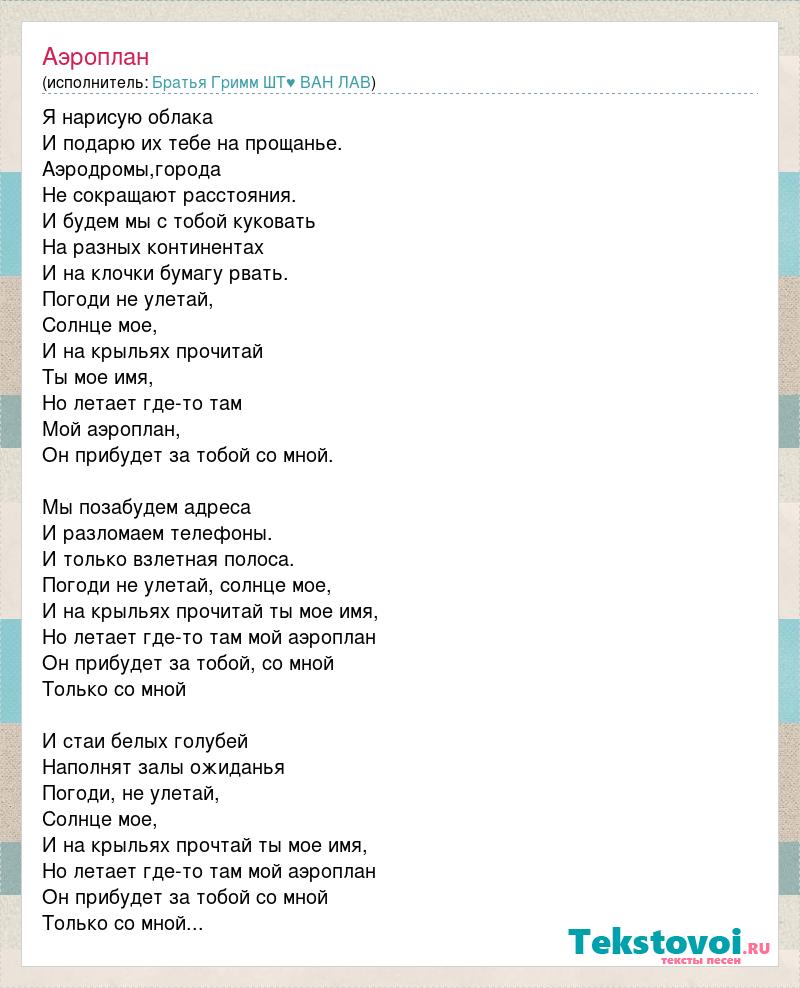 Аэроплан
(исполнитель: Братья Гримм ШТ♥ ВАН ЛАВ)

Я нарисую облака
И подарю их тебе на прощанье.
Аэродромы,города
Не сокращают расстояния.
И будем мы с тобой куковать
На разных континентах
И на клочки бумагу рвать.
Погоди не улетай,
Солнце мое,
И на крыльях прочитай
Ты мое имя,
Но летает где-то там
Мой аэроплан,
Он прибудет за тобой со мной.

Мы позабудем адреса
И разломаем телефоны.
И только взлетная полоса.
Погоди не улетай, солнце мое,
И на крыльях прочитай ты мое имя,
Но летает где-то там мой аэроплан
Он прибудет за тобой, со мной
Только со мной

И стаи белых голубей
Наполнят залы ожиданья
Погоди, не улетай,
Солнце мое,
И на крыльях прочтай ты мое имя,
Но летает где-то там мой аэроплан
Он прибудет за тобой со мной
Только со мной...

Tekstovoi.RU
тексты песен